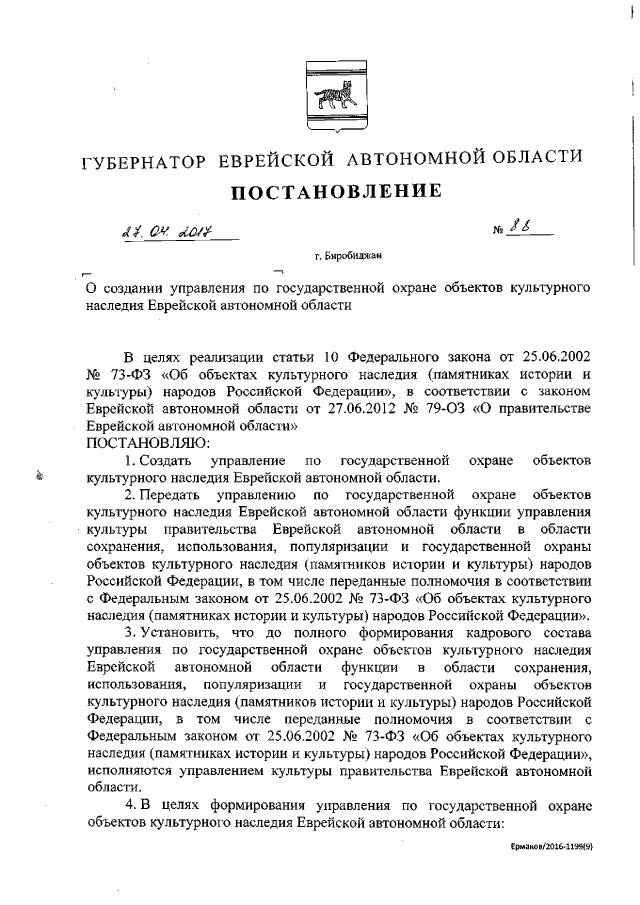 ГУБЕРНАТОР ЕВРЕЙСКОЙ АВТОНОМНОЙ ОБЛАСТИ

ПОСТАНОВЛЕНИЕ

27.04.2017 № 86

г. Биробиджан

О создании управления по государственной охране объектов культурного наследия Еврейской автономной области

В целях реализации статьи 10 Федерального закона от 25.06.2002 № 73-ФЗ «Об объектах культурного наследия (памятниках истории и культуры) народов Российской Федерации», в соответствии с законом Еврейской автономной области от 27.06.2012 № 79-ОЗ «О правительстве Еврейской автономной области»
ПОСТАНОВЛЯЮ:

1. Создать управление по государственной охране объектов культурного наследия Еврейской автономной области.

2. Передать управлению по государственной охране объектов культурного наследия Еврейской автономной области функции управления культуры правительства Еврейской автономной области в области сохранения, использования, популяризации и государственной охраны объектов культурного наследия (памятников истории и культуры) народов Российской Федерации, в том числе переданные полномочия в соответствии с Федеральным законом от 25.06.2002 № 73-ФЗ «Об объектах культурного наследия (памятниках истории и культуры) народов Российской Федерации».

3. Установить, что до полного формирования кадрового состава управления по государственной охране объектов культурного наследия Еврейской автономной области функции в области сохранения, использования, популяризации и государственной охраны объектов культурного наследия (памятников истории и культуры) народов Российской Федерации, в том числе переданные полномочия в соответствии с Федеральным законом от 25.06.2002 № 73-ФЗ «Об объектах культурного наследия (памятниках истории и культуры) народов Российской Федерации», исполняются управлением культуры правительства Еврейской автономной области.

4. В целях формирования управления по государственной охране объектов культурного наследия Еврейской автономной области:

Ермаков/2016-1199(9)